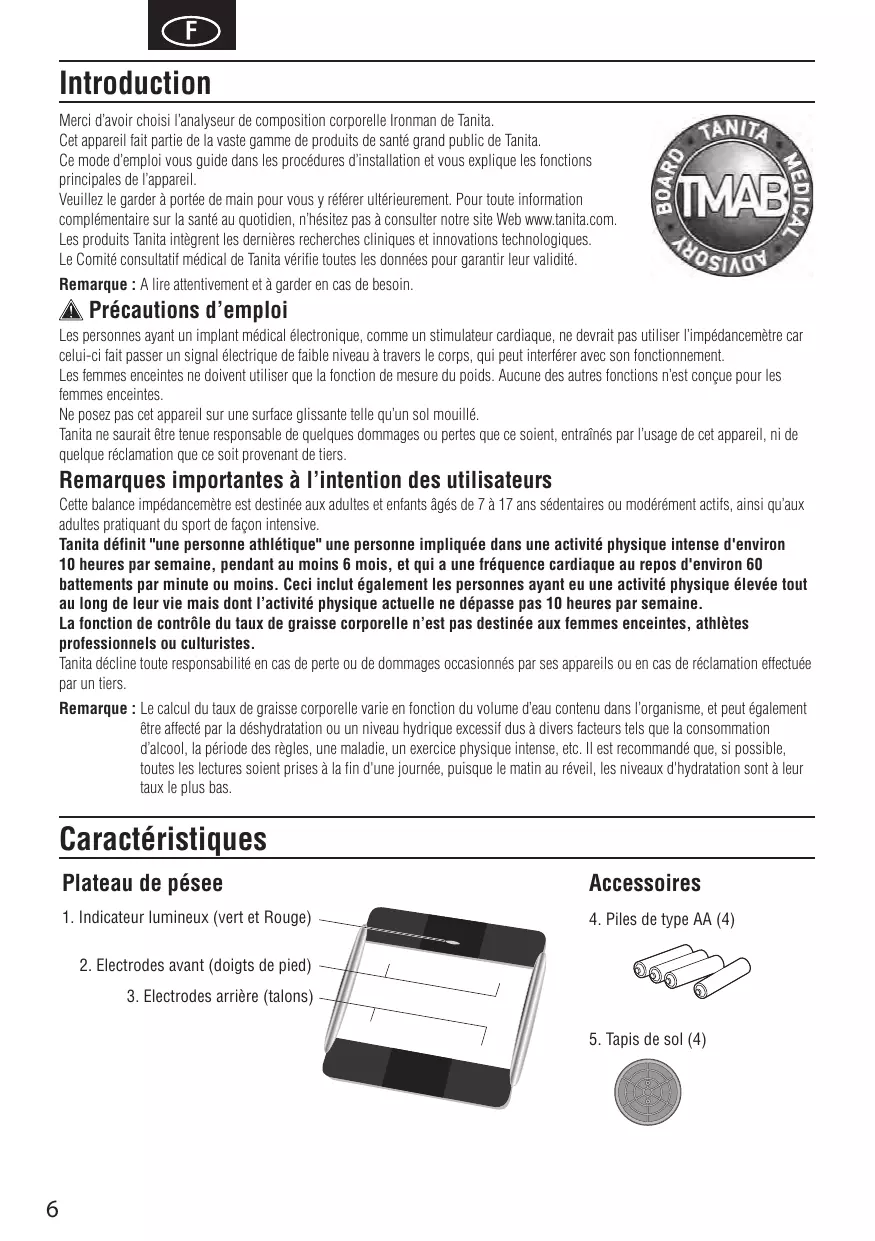 F

Introduction

Merci d'avoir choisi l'analyseur de composition corporelle Ironman de Tanita.
Cet appareil fait partie de la vaste gamme de produits de santé grand public de Tanita.
Ce mode d'emploi vous guide dans les procédures d'installation et vous explique les fonctions principales de l'appareil.
Veuillez le garder à portée de main pour vous y référer ultérieurement. Pour toute information complémentaire sur la santé au quotidien, n'hésitez pas à consulter notre site Web www.tanita.com.
Les produits Tanita intègrent les dernières recherches cliniques et innovations technologiques.
Le Comité consultatif médical de Tanita vérifie toutes les données pour garantir leur validité.

TANITA MEDICAL ADVISORY BOARD TMAB

Remarque : A lire attentivement et à garder en cas de besoin.

Précautions d'emploi

Les personnes ayant un implant médical électronique, comme un stimulateur cardiaque, ne devrait pas utiliser l'impédancemètre car celui-ci fait passer un signal électrique de faible niveau à travers le corps, qui peut interférer avec son fonctionnement.
Les femmes enceintes ne doivent utiliser que la fonction de mesure du poids. Aucune des autres fonctions n'est conçue pour les femmes enceintes.
Ne posez pas cet appareil sur une surface glissante telle qu'un sol mouillé.
Tanita ne saurait être tenue responsable de quelques dommages ou pertes que ce soient, entraînés par l'usage de cet appareil, ni de quelque réclamation que ce soit provenant de tiers.

Remarques importantes à l'intention des utilisateurs

Cette balance impédancemètre est destinée aux adultes et enfants âgés de 7 à 17 ans sédentaires ou modérément actifs, ainsi qu'aux adultes pratiquant du sport de façon intensive.
Tanita définit "une personne athlétique" une personne impliquée dans une activité physique intense d'environ 10 heures par semaine, pendant au moins 6 mois, et qui a une fréquence cardiaque au repos d'environ 60 battements par minute ou moins. Ceci inclut également les personnes ayant eu une activité physique élevée tout au long de leur vie mais dont l'activité physique actuelle ne dépasse pas 10 heures par semaine.
La fonction de contrôle du taux de graisse corporelle n'est pas destinée aux femmes enceintes, athlètes professionnels ou culturistes.
Tanita décline toute responsabilité en cas de perte ou de dommages occasionnés par ses appareils ou en cas de réclamation effectuée par un tiers.

Remarque : Le calcul du taux de graisse corporelle varie en fonction du volume d'eau contenu dans l'organisme, et peut également être affecté par la déshydratation ou un niveau hydrique excessif dus à divers facteurs tels que la consommation d'alcool, la période des règles, une maladie, un exercice physique intense, etc. Il est recommandé que, si possible, toutes les lectures soient prises à la fin d'une journée, puisque le matin au réveil, les niveaux d'hydratation sont à leur taux le plus bas.

Caractéristiques

Plateau de pésee

1. Indicateur lumineux (vert et Rouge)
2. Electrodes avant (doigts de pied)
3. Electrodes arrière (talons)

Accessoires

4. Piles de type AA (4)

5. Tapis de sol (4)

6